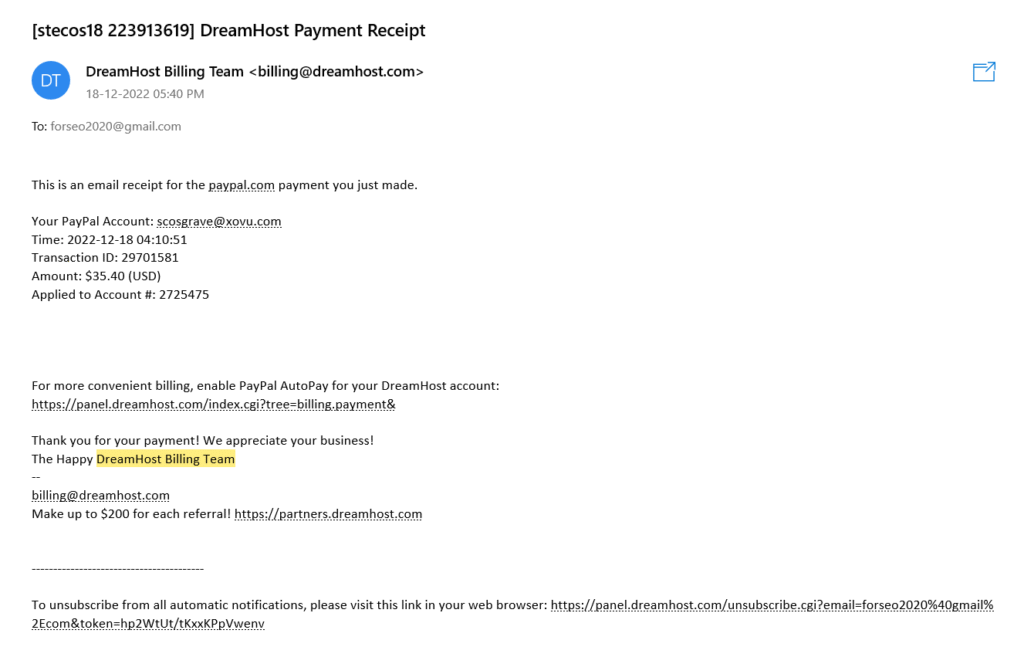 [stecos18 223913619] DreamHost Payment Receipt

DT

DreamHost Billing Team <billing@dreamhost.com>
18-12-2022 05:40 PM

To: forseo2020@gmail.com

This is an email receipt for the paypal.com payment you just made.

Your PayPal Account: scosgrave@xovu.com
Time: 2022-12-18 04:10:51
Transaction ID: 29701581
Amount: $35.40 (USD)
Applied to Account #: 2725475

For more convenient billing, enable PayPal AutoPay for your DreamHost account:
https://panel.dreamhost.com/index.cgi?tree=billing.payment&

Thank you for your payment! We appreciate your business!
The Happy DreamHost Billing Team
--
billing@dreamhost.com
Make up to $200 for each referral! https://partners.dreamhost.com

----------------------------------------

To unsubscribe from all automatic notifications, please visit this link in your web browser: https://panel.dreamhost.com/unsubscribe.cgi?email=forseo2020%40gmail%2Ecom&token=hp2WtUt/tKxxKPpVwenv